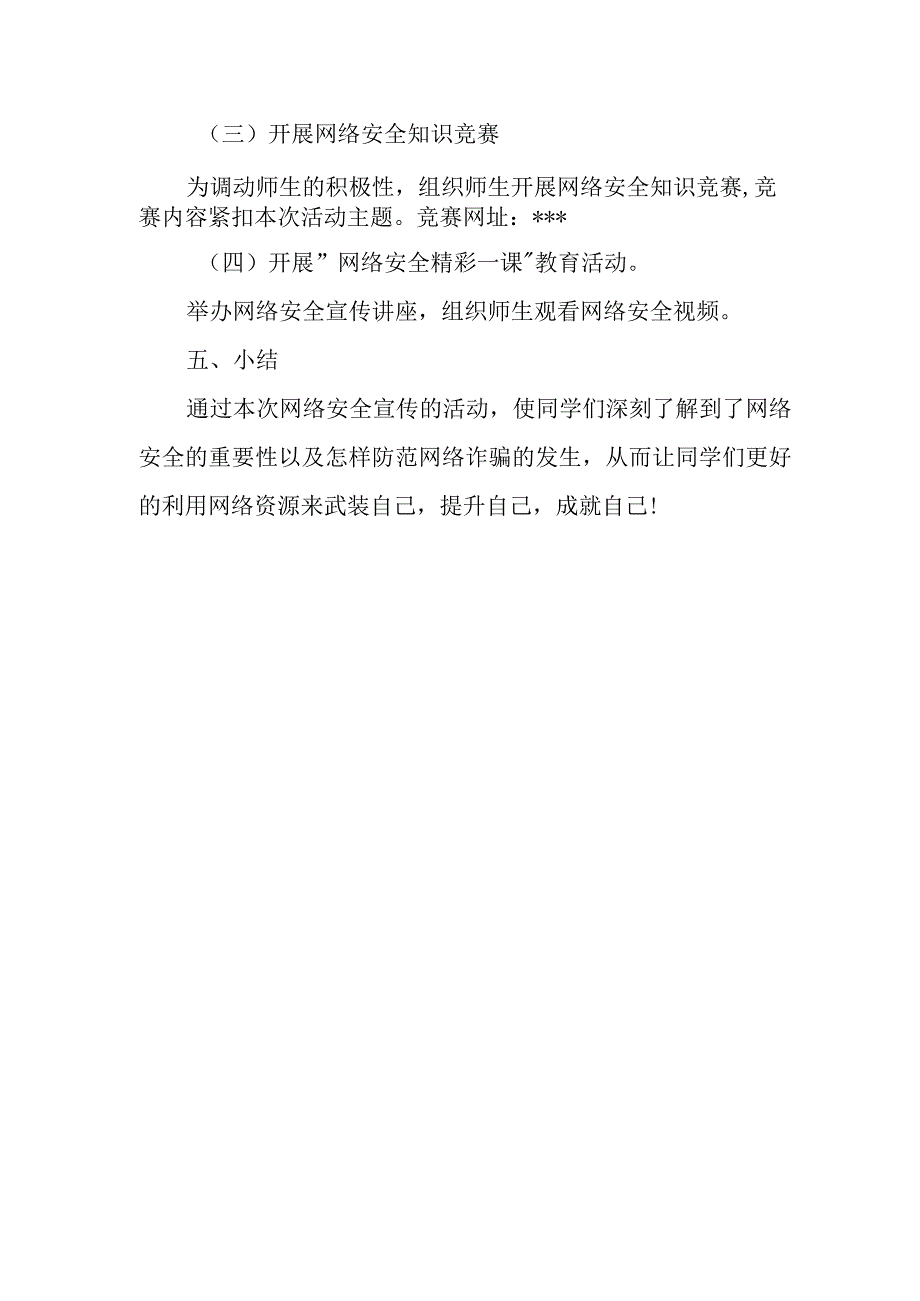 （三）开展网络安全知识竞赛

为调动师生的积极性，组织师生开展网络安全知识竞赛,竞赛内容紧扣本次活动主题。竞赛网址：***

（四）开展”网络安全精彩一课"教育活动。

举办网络安全宣传讲座，组织师生观看网络安全视频。

五、小结

通过本次网络安全宣传的活动，使同学们深刻了解到了网络安全的重要性以及怎样防范网络诈骗的发生，从而让同学们更好的利用网络资源来武装自己，提升自己，成就自己!